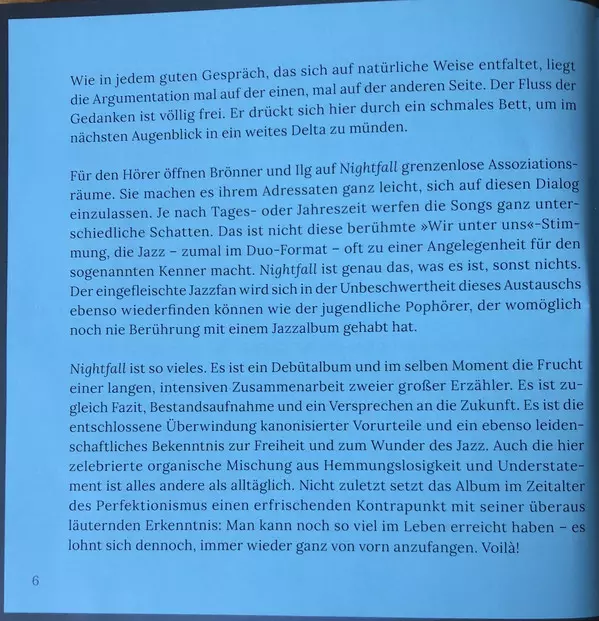 Wie in jedem guten Gespräch, das sich auf natürliche Weise entfaltet, liegt die Argumentation mal auf der einen, mal auf der anderen Seite. Der Fluss der Gedanken ist völlig frei. Er drückt sich hier durch ein schmales Bett, um im nächsten Augenblick in ein weites Delta zu münden.

Für den Hörer öffnen Brönner und Ilg auf Nightfall grenzenlose Assoziationsräume. Sie machen es ihrem Adressaten ganz leicht, sich auf diesen Dialog einzulassen. Je nach Tages- oder Jahreszeit werfen die Songs ganz unterschiedliche Schatten. Das ist nicht diese berühmte »Wir unter uns«-Stimmung, die Jazz – zumal im Duo-Format – oft zu einer Angelegenheit für den sogenannten Kenner macht. Nightfall ist genau das, was es ist, sonst nichts. Der eingefleischte Jazzfan wird sich in der Unbeschwertheit dieses Austauschs ebenso wiederfinden können wie der jugendliche Pophörer, der womöglich noch nie Berührung mit einem Jazzalbum gehabt hat.

Nightfall ist so vieles. Es ist ein Debütalbum und im selben Moment die Frucht einer langen, intensiven Zusammenarbeit zweier großer Erzähler. Es ist zugleich Fazit, Bestandsaufnahme und ein Versprechen an die Zukunft. Es ist die entschlossene Überwindung kanonisierter Vorurteile und ein ebenso leidenschaftliches Bekenntnis zur Freiheit und zum Wunder des Jazz. Auch die hier zelebrierte organische Mischung aus Hemmungslosigkeit und Understatement ist alles andere als alltäglich. Nicht zuletzt setzt das Album im Zeitalter des Perfektionismus einen erfrischenden Kontrapunkt mit seiner überaus läuternden Erkenntnis: Man kann noch so viel im Leben erreicht haben – es lohnt sich dennoch, immer wieder ganz von vorn anzufangen. Voilà!

6